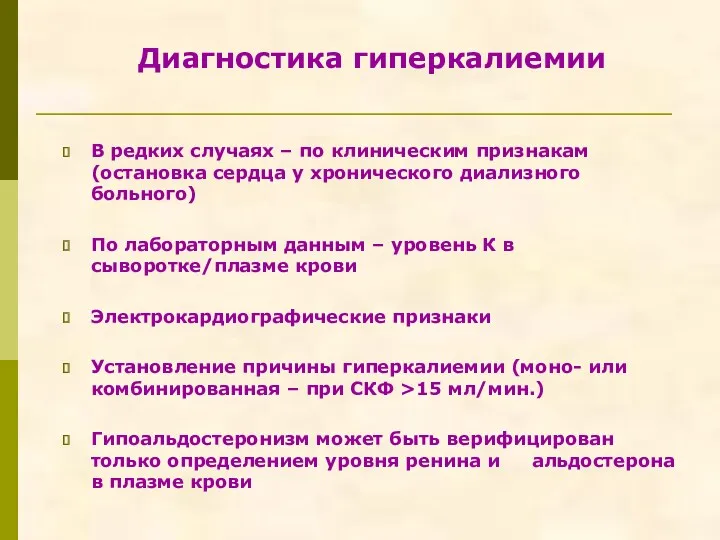 Диагностика гиперкалиемии

В редких случаях – по клиническим признакам (остановка сердца у хронического диализного больного)

По лабораторным данным – уровень К в сыворотке/плазме крови

Электрокардиографические признаки

Установление причины гиперкалиемии (моно- или комбинированная – при СКФ >15 мл/мин.)

Гипоальдостеронизм может быть верифицирован только определением уровня ренина и альдостерона в плазме крови